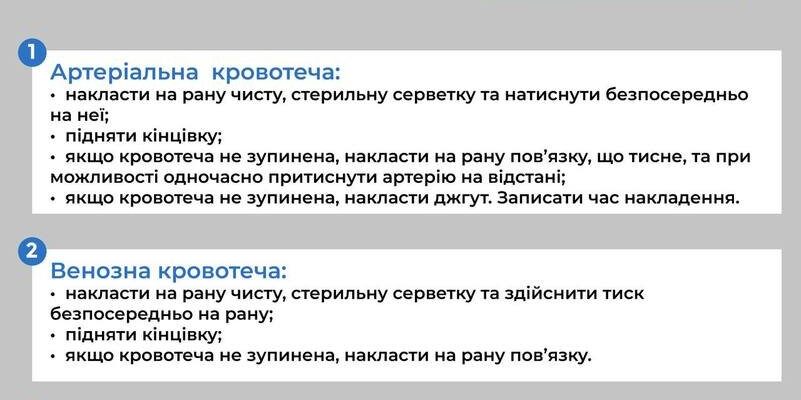 1

Артеріальна кровотеча:
• накласти на рану чисту, стерильну серветку та натиснути безпосередньо на неї;
• підняти кінцівку;
• якщо кровотеча не зупинена, накласти на рану пов'язку, що тисне, та при можливості одночасно притиснути артерію на відстані;
• якщо кровотеча не зупинена, накласти джгут. Записати час накладення.

2

Венозна кровотеча:
• накласти на рану чисту, стерильну серветку та здійснити тиск безпосередньо на рану;
• підняти кінцівку;
• якщо кровотеча не зупинена, накласти на рану пов'язку.